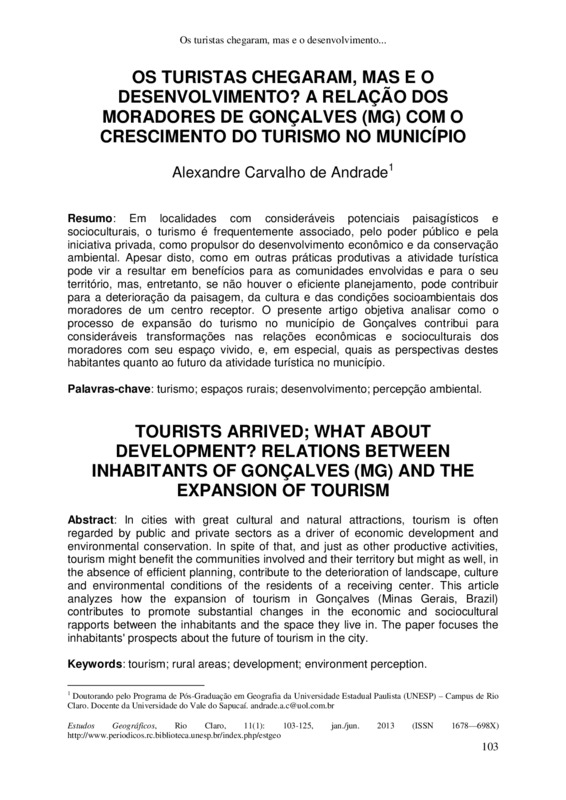 Os turistas chegaram, mas e o desenvolvimento...

OS TURISTAS CHEGARAM, MAS E O DESENVOLVIMENTO? A RELAÇÃO DOS MORADORES DE GONÇALVES (MG) COM O CRESCIMENTO DO TURISMO NO MUNICÍPIO

Alexandre Carvalho de Andrade$^1$

Resumo: Em localidades com consideráveis potenciais paisagísticos e socioculturais, o turismo é frequentemente associado, pelo poder público e pela iniciativa privada, como propulsor do desenvolvimento econômico e da conservação ambiental. Apesar disto, como em outras práticas produtivas a atividade turística pode vir a resultar em benefícios para as comunidades envolvidas e para o seu território, mas, entretanto, se não houver o eficiente planejamento, pode contribuir para a deterioração da paisagem, da cultura e das condições socioambientais dos moradores de um centro receptor. O presente artigo objetiva analisar como o processo de expansão do turismo no município de Gonçalves contribui para consideráveis transformações nas relações econômicas e socioculturais dos moradores com seu espaço vivido, e, em especial, quais as perspectivas destes habitantes quanto ao futuro da atividade turística no município.

Palavras-chave: turismo; espaços rurais; desenvolvimento; percepção ambiental.

TOURISTS ARRIVED; WHAT ABOUT DEVELOPMENT? RELATIONS BETWEEN INHABITANTS OF GONÇALVES (MG) AND THE EXPANSION OF TOURISM

Abstract: In cities with great cultural and natural attractions, tourism is often regarded by public and private sectors as a driver of economic development and environmental conservation. In spite of that, and just as other productive activities, tourism might benefit the communities involved and their territory but might as well, in the absence of efficient planning, contribute to the deterioration of landscape, culture and environmental conditions of the residents of a receiving center. This article analyzes how the expansion of tourism in Gonçalves (Minas Gerais, Brazil) contributes to promote substantial changes in the economic and sociocultural rapports between the inhabitants and the space they live in. The paper focuses the inhabitants' prospects about the future of tourism in the city.

Keywords: tourism; rural areas; development; environment perception.

$^1$ Doutorando pelo Programa de Pós-Graduação em Geografia da Universidade Estadual Paulista (UNESP) – Campus de Rio Claro. Docente da Universidade do Vale do Sapucaí. andrade.a.c@uol.com.br

Estudos Geográficos, Rio Claro, 11(1): 103-125, jan./jun. 2013 (ISSN 1678—698X) http://www.periodicos.rc.biblioteca.unesp.br/index.php/estgeo

103